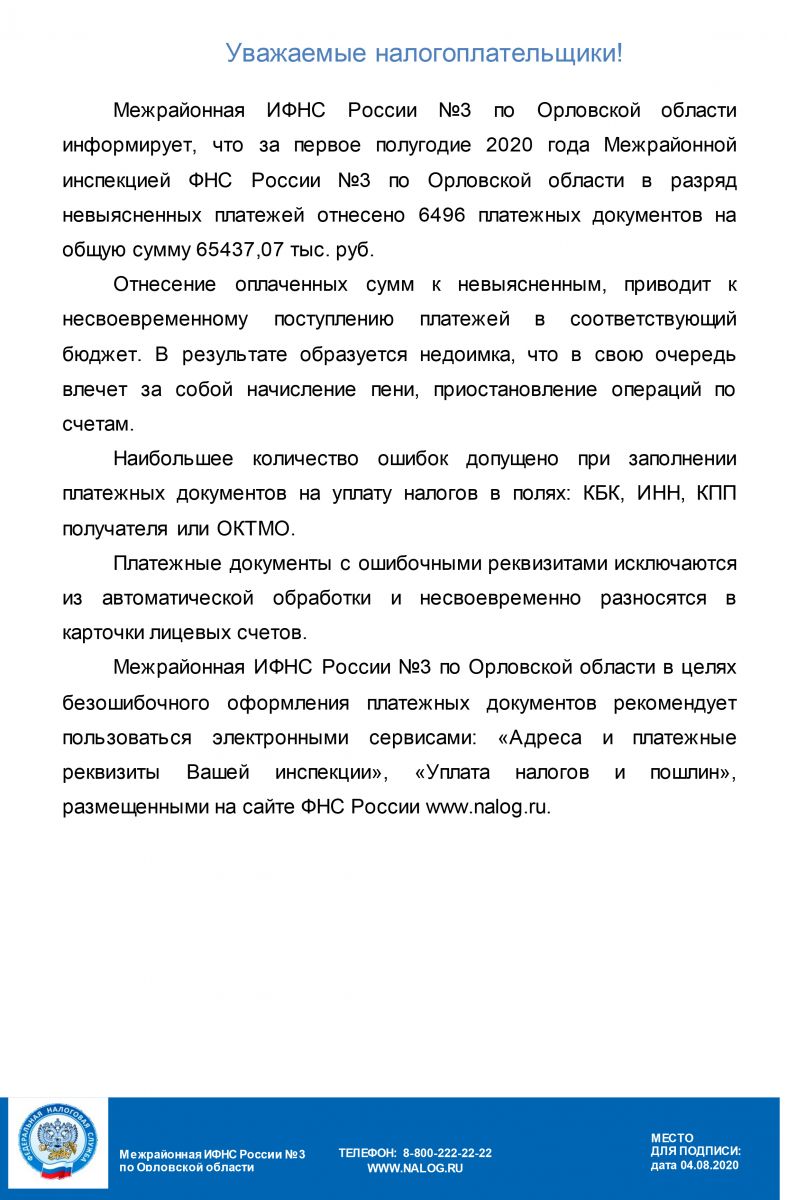 Уважаемые налогоплательщики!

Межрайонная ИФНС России №3 по Орловской области информирует, что за первое полугодие 2020 года Межрайонной инспекцией ФНС России №3 по Орловской области в разряд невыясненных платежей отнесено 6496 платежных документов на общую сумму 65437,07 тыс. руб.

Отнесение оплаченных сумм к невыясненным, приводит к несвоевременному поступлению платежей в соответствующий бюджет. В результате образуется недоимка, что в свою очередь влечет за собой начисление пени, приостановление операций по счетам.

Наибольшее количество ошибок допущено при заполнении платежных документов на уплату налогов в полях: КБК, ИНН, КПП получателя или ОКТМО.

Платежные документы с ошибочными реквизитами исключаются из автоматической обработки и несвоевременно разносятся в карточки лицевых счетов.

Межрайонная ИФНС России №3 по Орловской области в целях безошибочного оформления платежных документов рекомендует пользоваться электронными сервисами: «Адреса и платежные реквизиты Вашей инспекции», «Уплата налогов и пошлин», размещенными на сайте ФНС России www.nalog.ru.

ФЕДЕРАЛЬНАЯ НАЛОГОВАЯ СЛУЖБА

Межрайонная ИФНС России №3 по Орловской области

ТЕЛЕФОН: 8-800-222-22-22
WWW.NALOG.RU

МЕСТО ДЛЯ ПОДПИСИ:
дата 04.08.2020